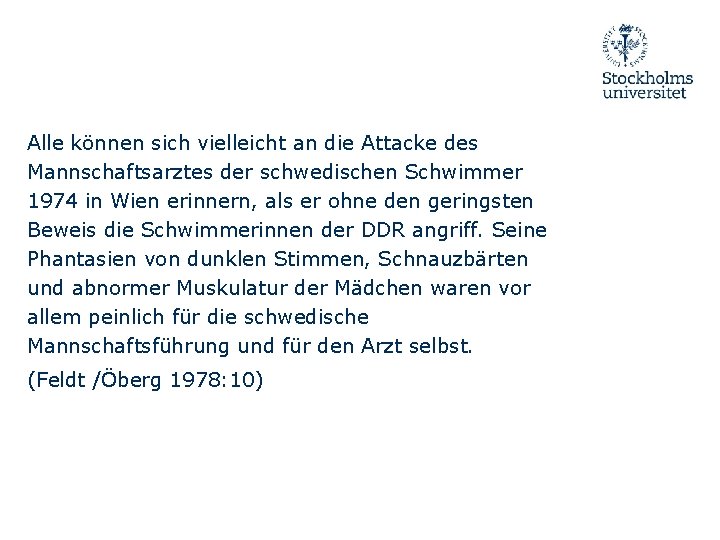 Stockholms universitet

Alle können sich vielleicht an die Attacke des Mannschaftsarztes der schwedischen Schwimmer 1974 in Wien erinnern, als er ohne den geringsten Beweis die Schwimmerinnen der DDR angriff. Seine Phantasien von dunklen Stimmen, Schnauzbärten und abnormer Muskulatur der Mädchen waren vor allem peinlich für die schwedische Mannschaftsführung und für den Arzt selbst.

(Feldt /Öberg 1978:10)